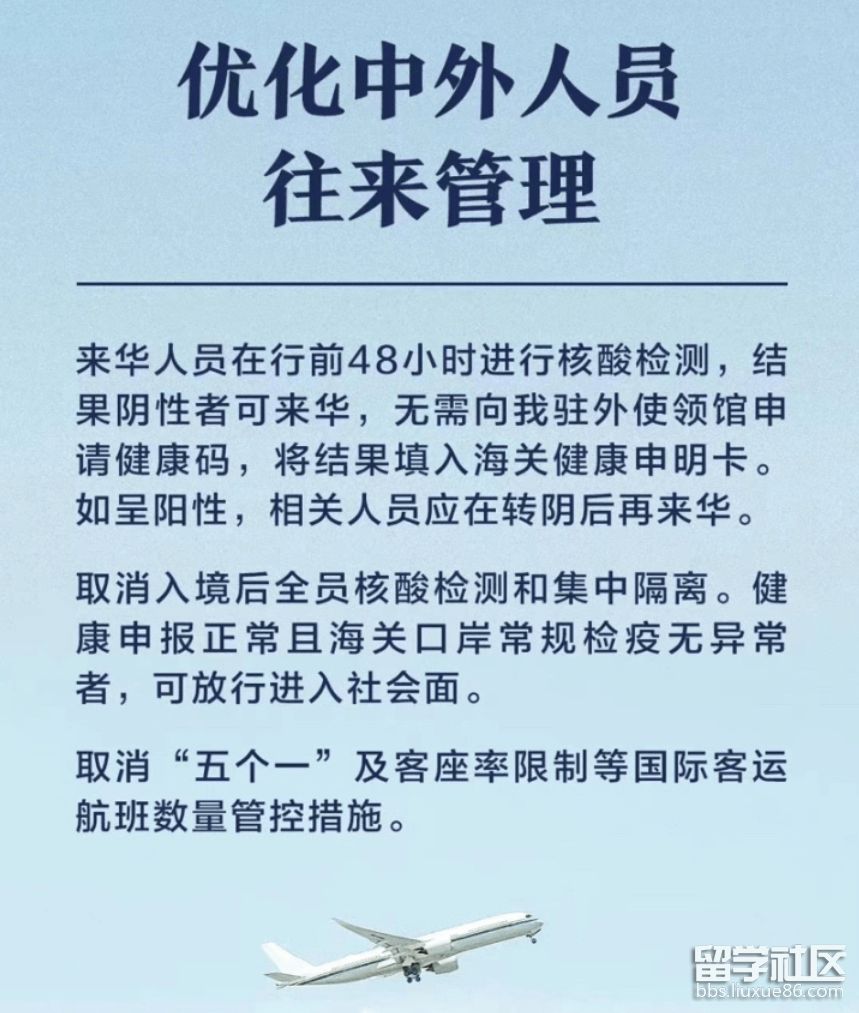 优化中外人员
往来管理

来华人员在行前48小时进行核酸检测，结果阴性者可来华，无需向我驻外使领馆申请健康码，将结果填入海关健康申明卡。如呈阳性，相关人员应在转阴后再来华。

取消入境后全员核酸检测和集中隔离。健康申报正常且海关口岸常规检疫无异常者，可放行进入社会面。

取消“五个一”及客座率限制等国际客运航班数量管控措施。

留学社区
bbs.liuxue86.com